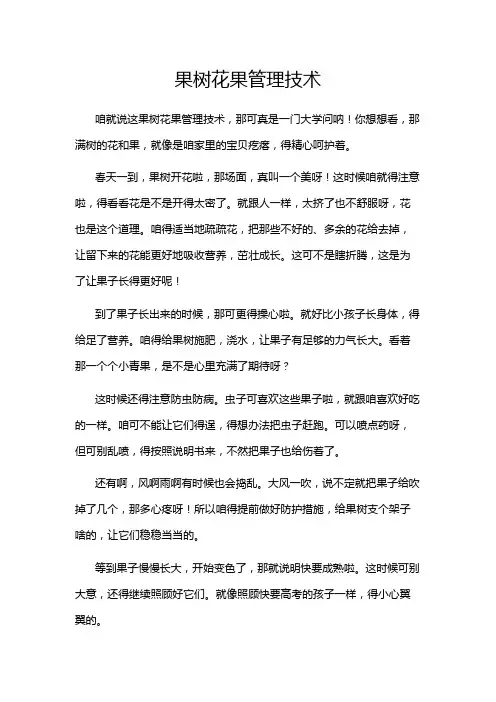 果树花果管理技术

咱就说这果树花果管理技术，那可真是一门大学问呐！你想想看，那满树的花和果，就像是咱家里的宝贝疙瘩，得精心呵护着。

春天一到，果树开花啦，那场面，真叫一个美呀！这时候咱就得注意啦，得看看花是不是开得太密了。就跟人一样，太挤了也不舒服呀，花也是这个道理。咱得适当地疏疏花，把那些不好的、多余的花给去掉，让留下来的花能更好地吸收营养，茁壮成长。这可不是瞎折腾，这是为了让果子长得更好呢！

到了果子长出来的时候，那可更得操心啦。就好比小孩子长身体，得给足了营养。咱得给果树施肥，浇水，让果子有足够的力气长大。看着那一个个小青果，是不是心里充满了期待呀？

这时候还得注意防虫防病。虫子可喜欢这些果子啦，就跟咱喜欢好吃的一样。咱可不能让它们得逞，得想办法把虫子赶跑。可以喷点药呀，但可别乱喷，得按照说明书来，不然把果子也给伤着了。

还有啊，风啊雨啊有时候也会捣乱。大风一吹，说不定就把果子给吹掉了几个，那多心疼呀！所以咱得提前做好防护措施，给果树支个架子啥的，让它们稳稳当当的。

等到果子慢慢长大，开始变色了，那就说明快要成熟啦。这时候可别大意，还得继续照顾好它们。就像照顾快要高考的孩子一样，得小心翼翼的。